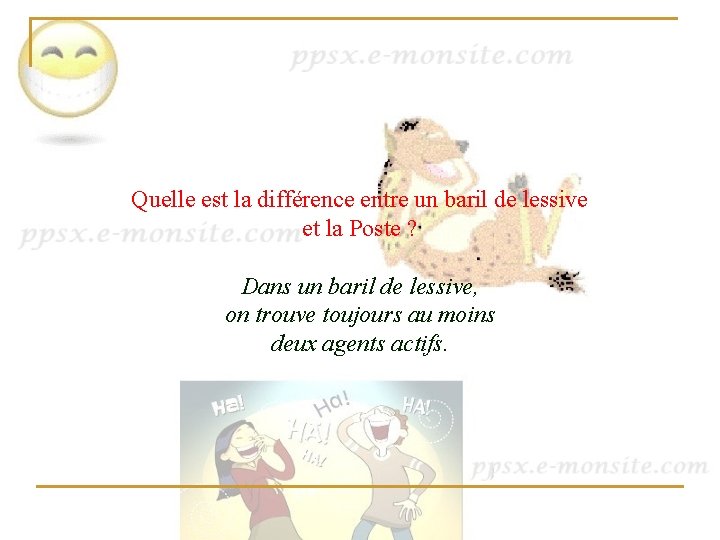 ppsx.e-monsite.com

Quelle est la différence entre un baril de lessive et la Poste ?

ppsx.e-monsite.com

Dans un baril de lessive, on trouve toujours au moins deux agents actifs.

Ha! Ha! HA! HA! HA!

ppsx.e-monsite.com